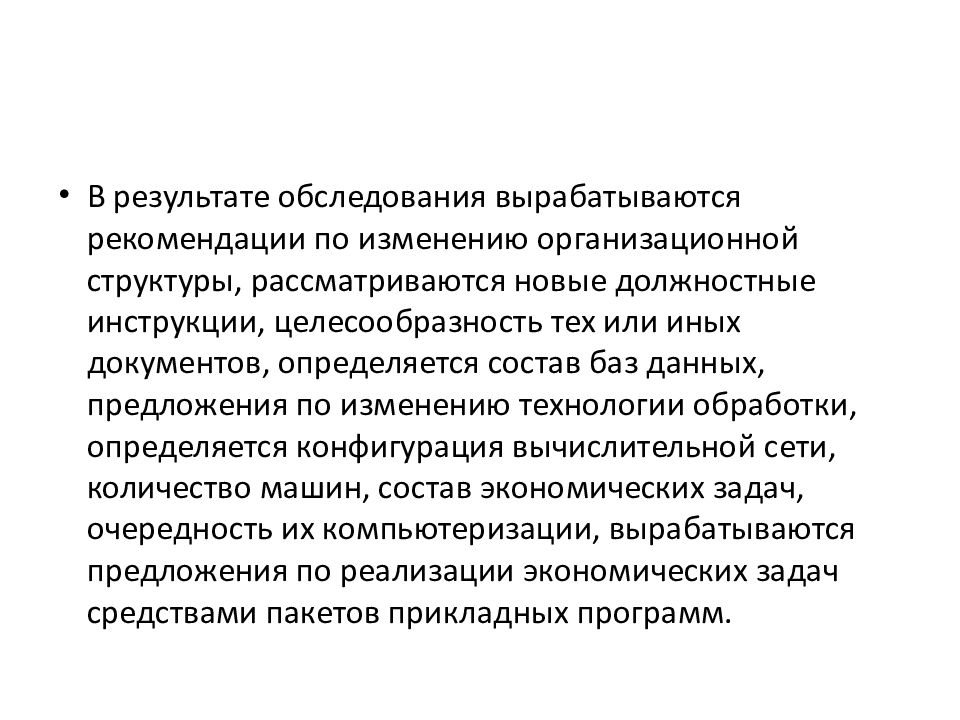 • В результате обследования вырабатываются рекомендации по изменению организационной структуры, рассматриваются новые должностные инструкции, целесообразность тех или иных документов, определяется состав баз данных, предложения по изменению технологии обработки, определяется конфигурация вычислительной сети, количество машин, состав экономических задач, очередность их компьютеризации, вырабатываются предложения по реализации экономических задач средствами пакетов прикладных программ.